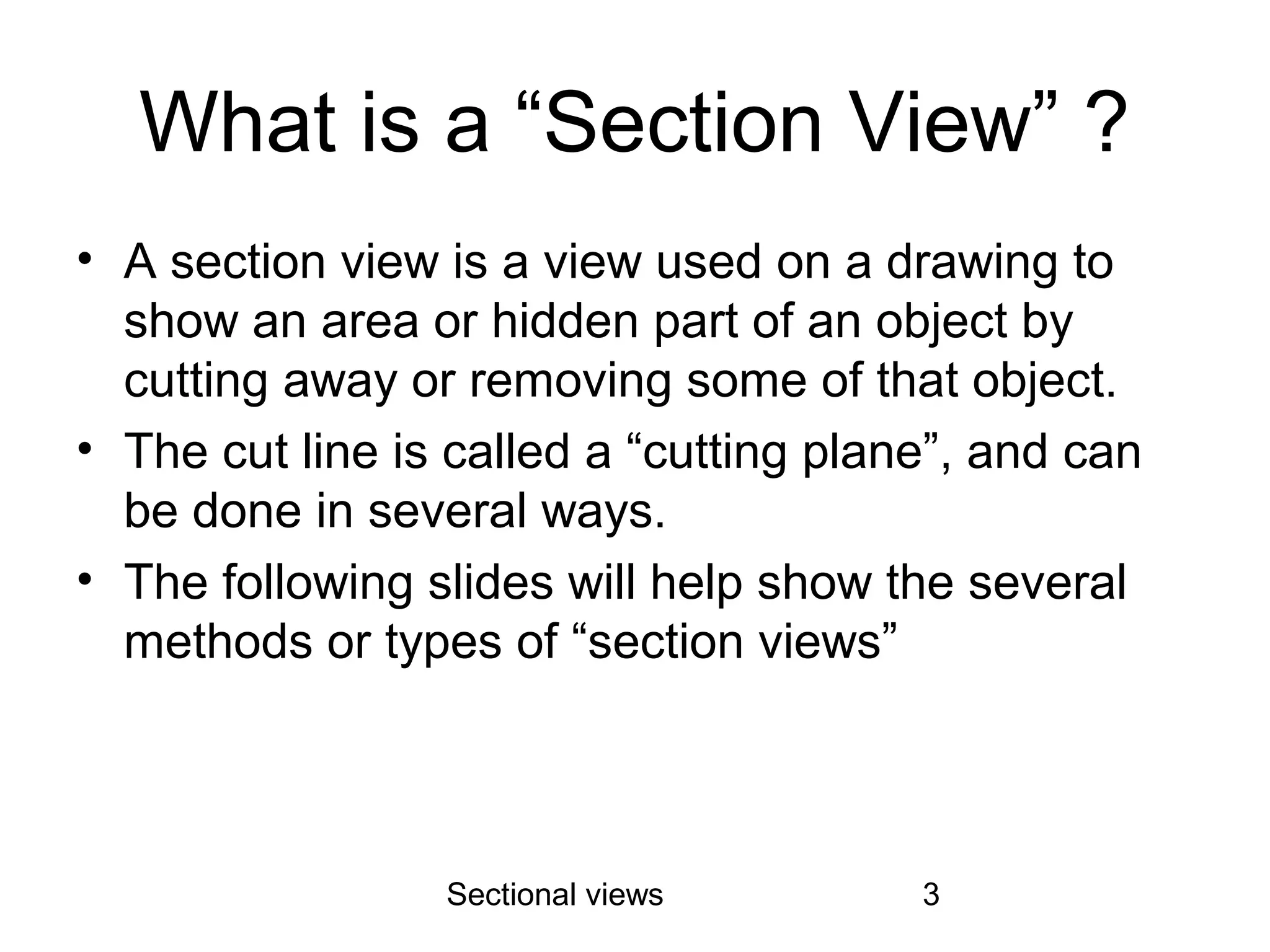 What is a “Section View” ?

• A section view is a view used on a drawing to show an area or hidden part of an object by cutting away or removing some of that object.
• The cut line is called a “cutting plane”, and can be done in several ways.
• The following slides will help show the several methods or types of “section views”

Sectional views

3